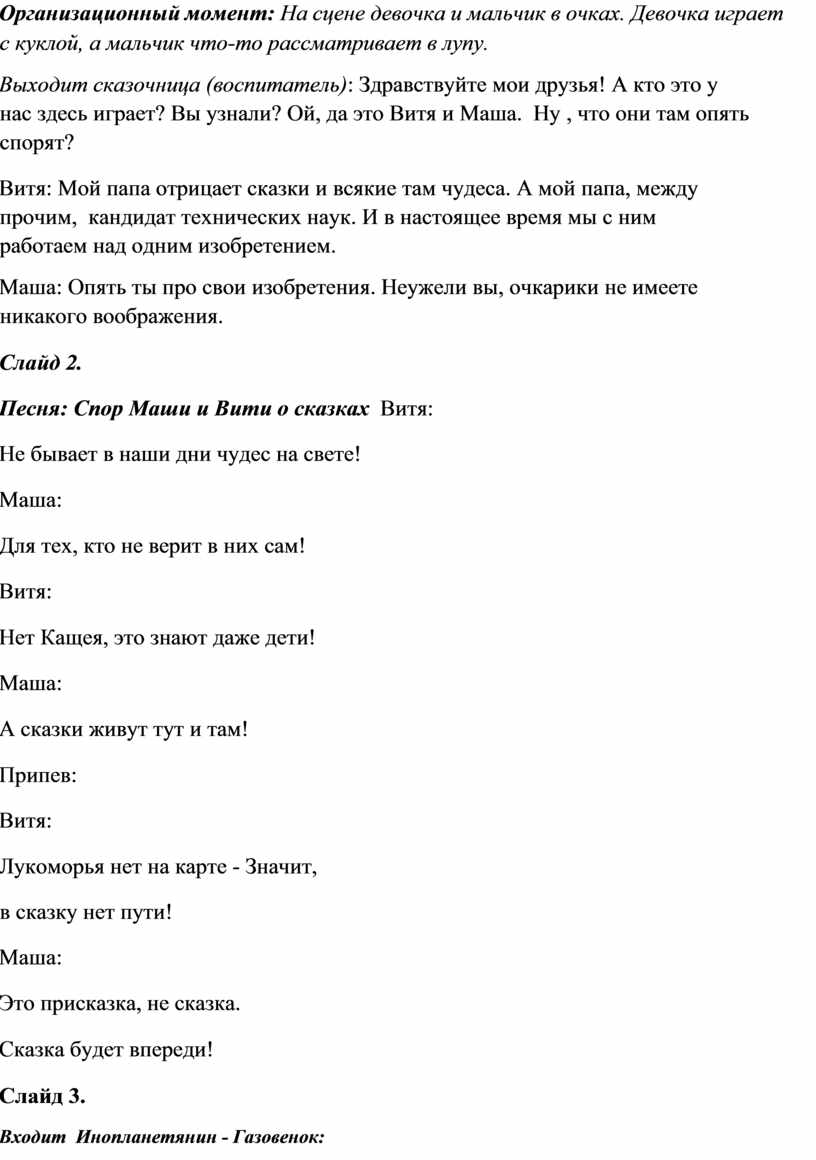 Организационный момент: На сцене девочка и мальчик в очках. Девочка играет с куклой, а мальчик что-то рассматривает в лупу.

Выходит сказочница (воспитатель): Здравствуйте мои друзья! А кто это у нас здесь играет? Вы узнали? Ой, да это Витя и Маша. Ну , что они там опять спорят?

Витя: Мой папа отрицает сказки и всякие там чудеса. А мой папа, между прочим, кандидат технических наук. И в настоящее время мы с ним работаем над одним изобретением.

Маша: Опять ты про свои изобретения. Неужели вы, очкарики не имеете никакого воображения.

Слайд 2.

Песня: Спор Маши и Вити о сказках Витя:

Не бывает в наши дни чудес на свете!

Маша:

Для тех, кто не верит в них сам!

Витя:

Нет Кащея, это знают даже дети!

Маша:

А сказки живут тут и там!

Припев:

Витя:

Лукоморья нет на карте - Значит,

в сказку нет пути!

Маша:

Это присказка, не сказка.

Сказка будет впереди!

Слайд 3.

Входит Инопланетянин - Газовенок: